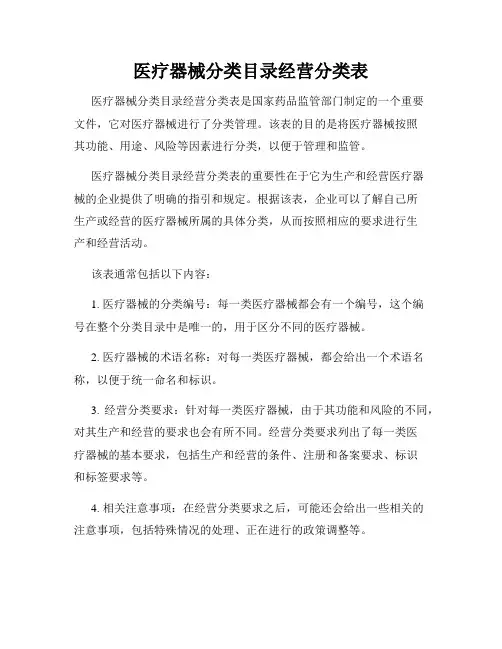 医疗器械分类目录经营分类表

医疗器械分类目录经营分类表是国家药品监管部门制定的一个重要文件，它对医疗器械进行了分类管理。该表的目的是将医疗器械按照其功能、用途、风险等因素进行分类，以便于管理和监管。

医疗器械分类目录经营分类表的重要性在于它为生产和经营医疗器械的企业提供了明确的指引和规定。根据该表，企业可以了解自己所生产或经营的医疗器械所属的具体分类，从而按照相应的要求进行生产和经营活动。

该表通常包括以下内容：

1. 医疗器械的分类编号：每一类医疗器械都会有一个编号，这个编号在整个分类目录中是唯一的，用于区分不同的医疗器械。

2. 医疗器械的术语名称：对每一类医疗器械，都会给出一个术语名称，以便于统一命名和标识。

3. 经营分类要求：针对每一类医疗器械，由于其功能和风险的不同，对其生产和经营的要求也会有所不同。经营分类要求列出了每一类医疗器械的基本要求，包括生产和经营的条件、注册和备案要求、标识和标签要求等。

4. 相关注意事项：在经营分类要求之后，可能还会给出一些相关的注意事项，包括特殊情况的处理、正在进行的政策调整等。